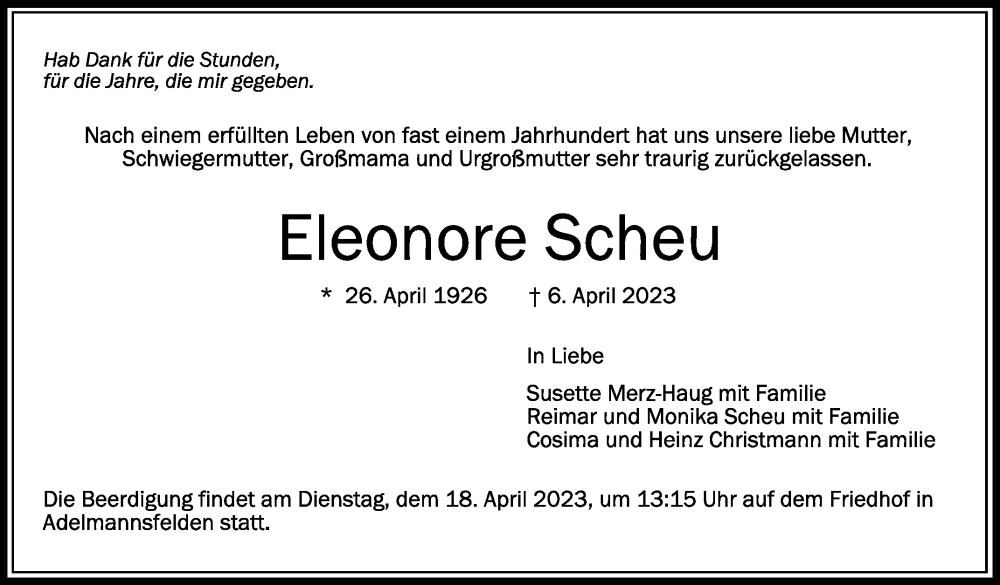 Hab Dank für die Stunden,
für die Jahre, die mir gegeben.

Nach einem erfüllten Leben von fast einem Jahrhundert hat uns unsere liebe Mutter, Schwiegermutter, Großmama und Urgroßmutter sehr traurig zurückgelassen.

Eleonore Scheu

* 26. April 1926 † 6. April 2023

In Liebe

Susette Merz-Haug mit Familie
Reimar und Monika Scheu mit Familie
Cosima und Heinz Christmann mit Familie

Die Beerdigung findet am Dienstag, dem 18. April 2023, um 13:15 Uhr auf dem Friedhof in Adelmannsfelden statt.